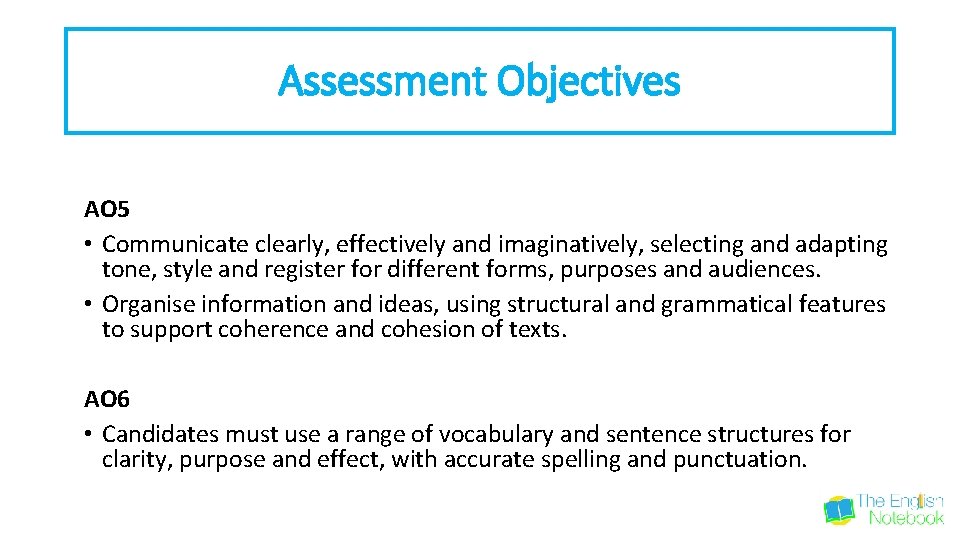 Assessment Objectives

AO5
• Communicate clearly, effectively and imaginatively, selecting and adapting tone, style and register for different forms, purposes and audiences.
• Organise information and ideas, using structural and grammatical features to support coherence and cohesion of texts.

AO6
• Candidates must use a range of vocabulary and sentence structures for clarity, purpose and effect, with accurate spelling and punctuation.

The English Notebook